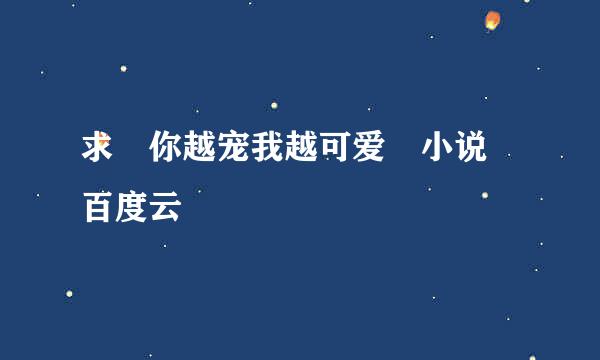 求　你越宠我越可爱　小说百度云